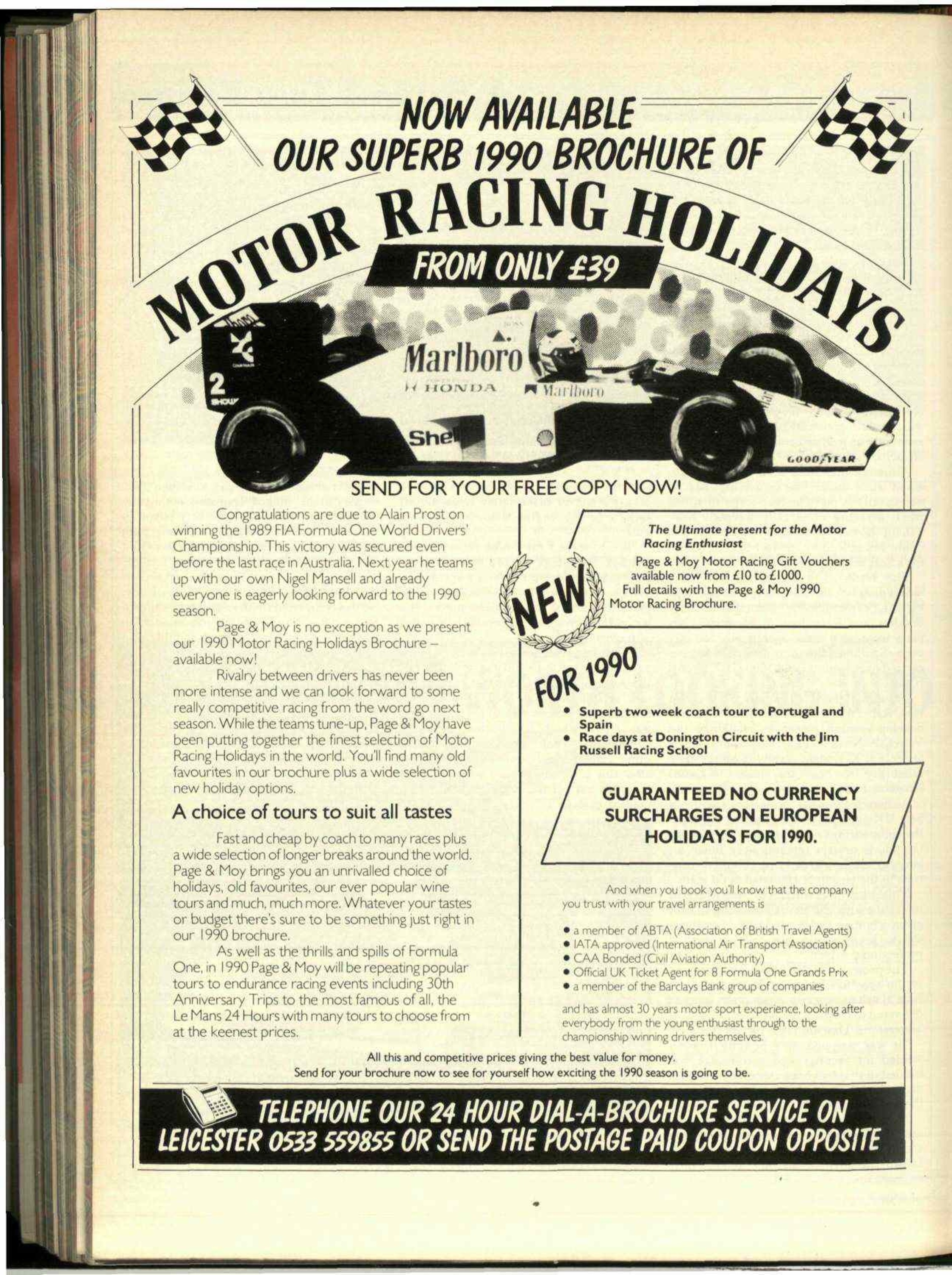 NOW AVAILABLE
OUR SUPERB 1990 BROCHURE OF

MOTOR RACING HOLIDAYS

FROM ONLY £39

Marlboro
HONDA Marlboro
2
Shell
GOODYEAR

SEND FOR YOUR FREE COPY NOW!

Congratulations are due to Alain Prost on winning the 1989 FIA Formula One World Drivers' Championship. This victory was secured even before the last race in Australia. Next year he teams up with our own Nigel Mansell and already everyone is eagerly looking forward to the 1990 season.

Page & Moy is no exception as we present our 1990 Motor Racing Holidays Brochure – available now!

Rivalry between drivers has never been more intense and we can look forward to some really competitive racing from the word go next season. While the teams tune-up, Page & Moy have been putting together the finest selection of Motor Racing Holidays in the world. You'll find many old favourites in our brochure plus a wide selection of new holiday options.

A choice of tours to suit all tastes

Fast and cheap by coach to many races plus a wide selection of longer breaks around the world. Page & Moy brings you an unrivalled choice of holidays, old favourites, our ever popular wine tours and much, much more. Whatever your tastes or budget there's sure to be something just right in our 1990 brochure.

As well as the thrills and spills of Formula One, in 1990 Page & Moy will be repeating popular tours to endurance racing events including 30th Anniversary Trips to the most famous of all, the Le Mans 24 Hours with many tours to choose from at the keenest prices.

The Ultimate present for the Motor Racing Enthusiast

Page & Moy Motor Racing Gift Vouchers available now from £10 to £1000. Full details with the Page & Moy 1990 Motor Racing Brochure.

NEW

FOR 1990

• Superb two week coach tour to Portugal and Spain
• Race days at Donington Circuit with the Jim Russell Racing School

GUARANTEED NO CURRENCY SURCHARGES ON EUROPEAN HOLIDAYS FOR 1990.

And when you book you'll know that the company you trust with your travel arrangements is

• a member of ABTA (Association of British Travel Agents)
• IATA approved (International Air Transport Association)
• CAA Bonded (Civil Aviation Authority)
• Official UK Ticket Agent for 8 Formula One Grands Prix
• a member of the Barclays Bank group of companies

and has almost 30 years motor sport experience, looking after everybody from the young enthusiast through to the championship winning drivers themselves.

All this and competitive prices giving the best value for money.
Send for your brochure now to see for yourself how exciting the 1990 season is going to be.

TELEPHONE OUR 24 HOUR DIAL-A-BROCHURE SERVICE ON LEICESTER 0533 559855 OR SEND THE POSTAGE PAID COUPON OPPOSITE